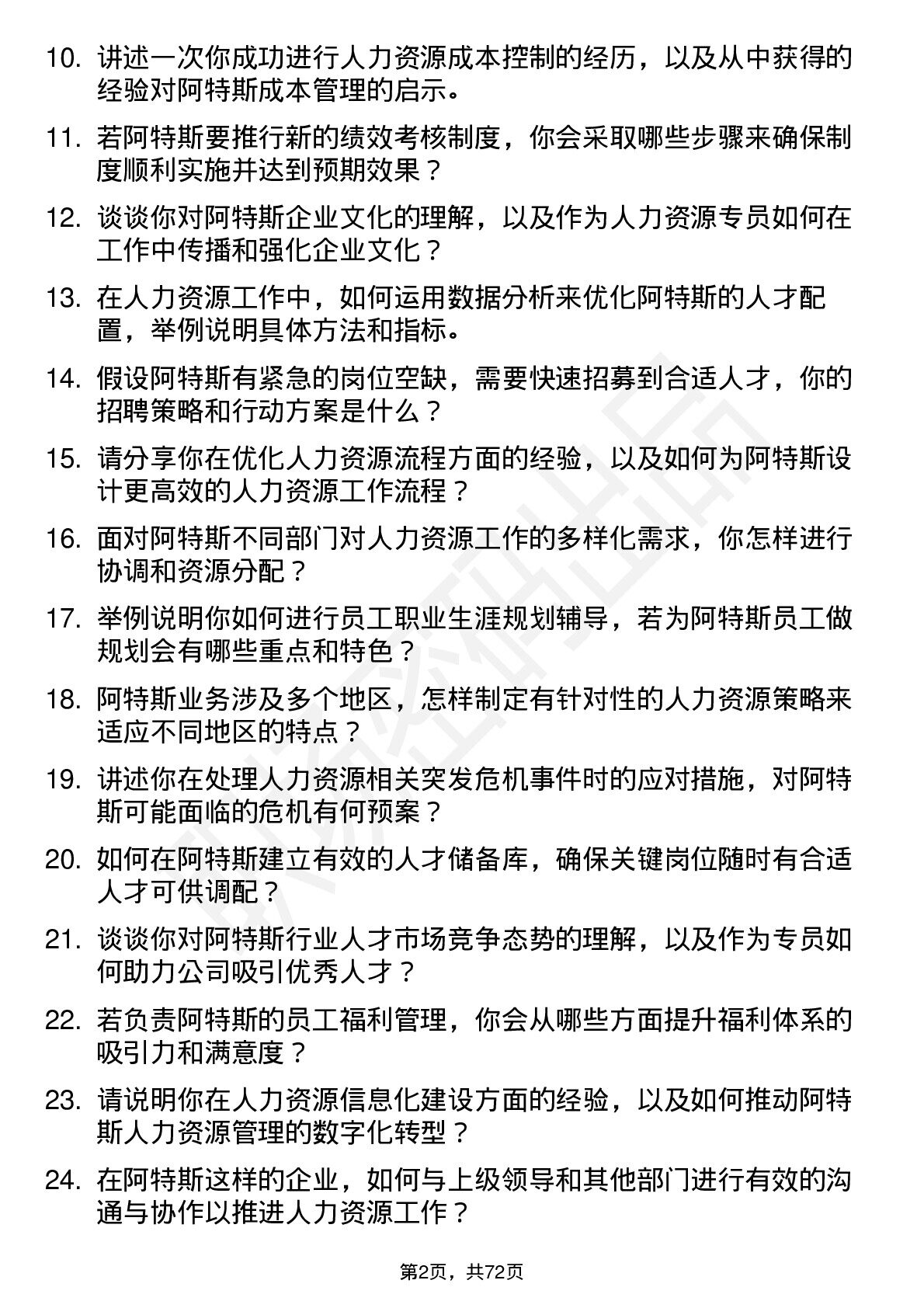 10. 讲述一次你成功进行人力资源成本控制的经历，以及从中获得的经验对阿特斯成本管理的启示。

11. 若阿特斯要推行新的绩效考核制度，你会采取哪些步骤来确保制度顺利实施并达到预期效果？

12. 谈谈你对阿特斯企业文化的理解，以及作为人力资源专员如何在工作中传播和强化企业文化？

13. 在人力资源工作中，如何运用数据分析来优化阿特斯的人才配置，举例说明具体方法和指标。

14. 假设阿特斯有紧急的岗位空缺，需要快速招募到合适人才，你的招聘策略和行动方案是什么？

15. 请分享你在优化人力资源流程方面的经验，以及如何为阿特斯设计更高效的人力资源工作流程？

16. 面对阿特斯不同部门对人力资源工作的多样化需求，你怎样进行协调和资源分配？

17. 举例说明你如何进行员工职业生涯规划辅导，若为阿特斯员工做规划会有哪些重点和特色？

18. 阿特斯业务涉及多个地区，怎样制定有针对性的人力资源策略来适应不同地区的特点？

19. 讲述你在处理人力资源相关突发危机事件时的应对措施，对阿特斯可能面临的危机有何预案？

20. 如何在阿特斯建立有效的人才储备库，确保关键岗位随时有合适人才可供调配？

21. 谈谈你对阿特斯行业人才市场竞争态势的理解，以及作为专员如何助力公司吸引优秀人才？

22. 若负责阿特斯的员工福利管理，你会从哪些方面提升福利体系的吸引力和满意度？

23. 请说明你在人力资源信息化建设方面的经验，以及如何推动阿特斯人力资源管理的数字化转型？

24. 在阿特斯这样的企业，如何与上级领导和其他部门进行有效的沟通与协作以推进人力资源工作？

第2页，共72页